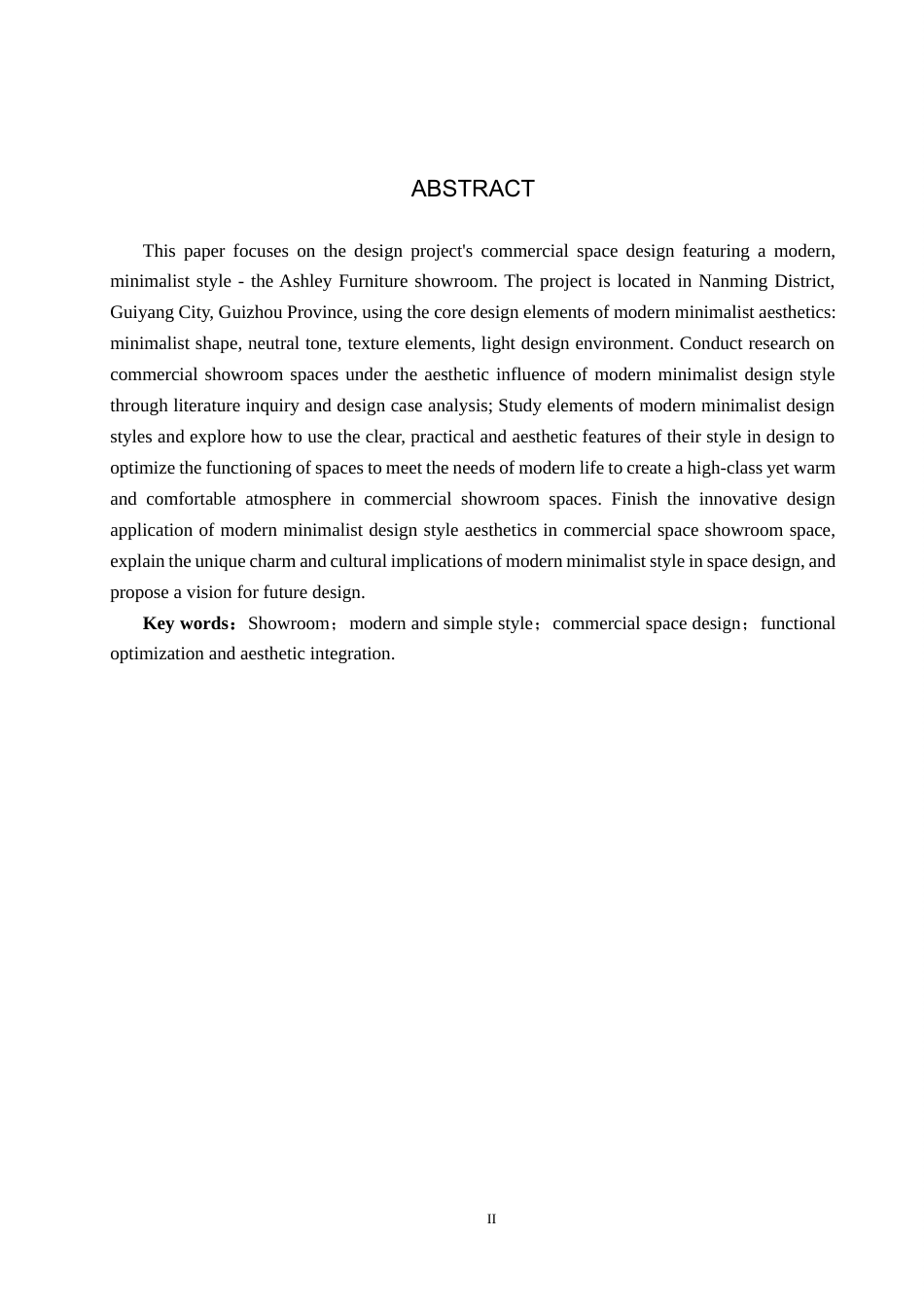 ABSTRACT

This paper focuses on the design project's commercial space design featuring a modern, minimalist style - the Ashley Furniture showroom. The project is located in Nanming District, Guiyang City, Guizhou Province, using the core design elements of modern minimalist aesthetics: minimalist shape, neutral tone, texture elements, light design environment. Conduct research on commercial showroom spaces under the aesthetic influence of modern minimalist design style through literature inquiry and design case analysis; Study elements of modern minimalist design styles and explore how to use the clear, practical and aesthetic features of their style in design to optimize the functioning of spaces to meet the needs of modern life to create a high-class yet warm and comfortable atmosphere in commercial showroom spaces. Finish the innovative design application of modern minimalist design style aesthetics in commercial space showroom space, explain the unique charm and cultural implications of modern minimalist style in space design, and propose a vision for future design.

Key words：Showroom；modern and simple style；commercial space design；functional optimization and aesthetic integration.

II